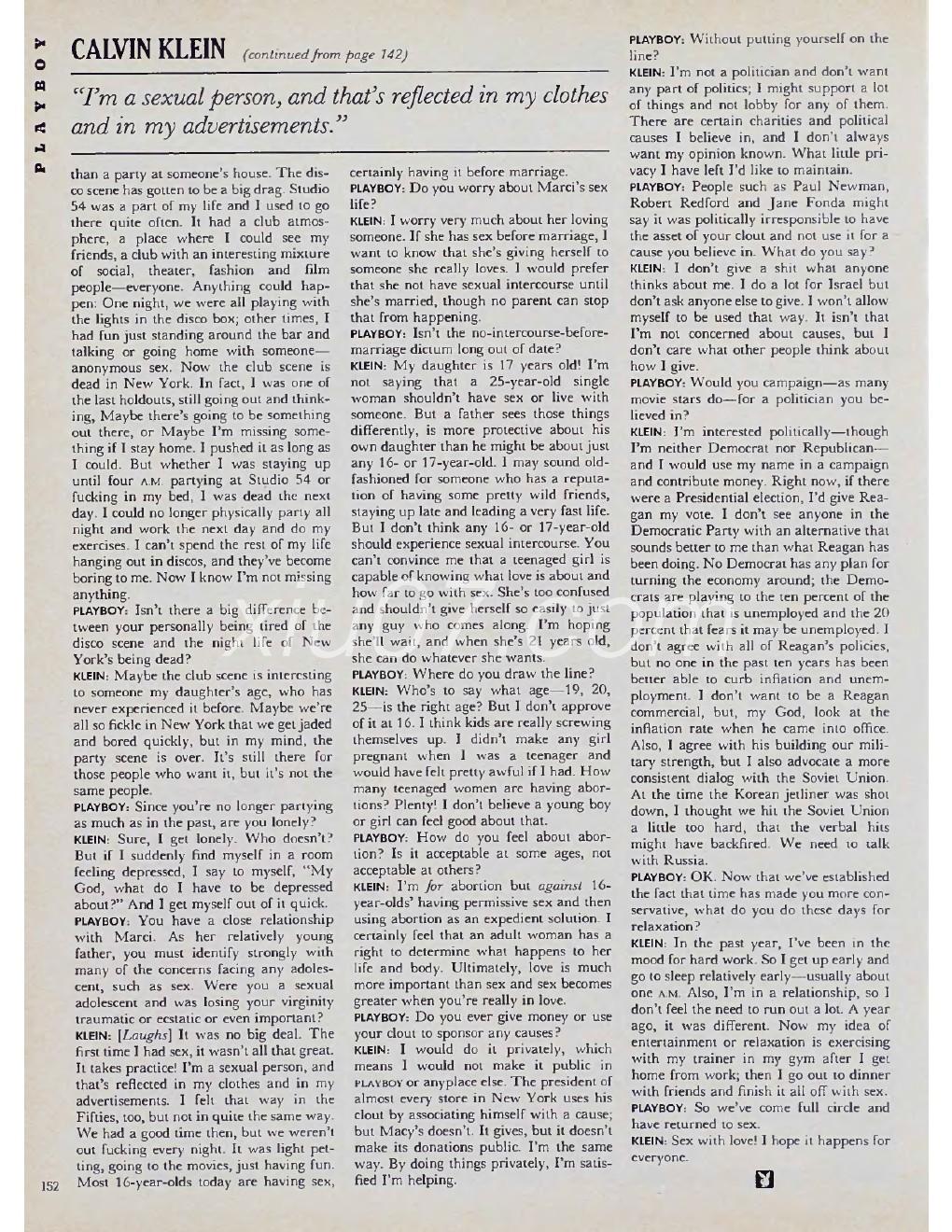 PLAYBOY

CALVIN KLEIN (continued from page 142)

"I'm a sexual person, and that's reflected in my clothes and in my advertisements."

than a party at someone's house. The disco scene has gotten to be a big drag. Studio 54 was a part of my life and I used to go there quite often. It had a club atmosphere, a place where I could see my friends, a club with an interesting mixture of social, theater, fashion and film people—everyone. Anything could happen: One night, we were all playing with the lights in the disco box; other times, I had fun just standing around the bar and talking or going home with someone—anonymous sex. Now the club scene is dead in New York. In fact, I was one of the last holdouts, still going out and thinking, Maybe there's going to be something out there, or Maybe I'm missing something if I stay home. I pushed it as long as I could. But whether I was staying up until four A.M. partying at Studio 54 or fucking in my bed, I was dead the next day. I could no longer physically party all night and work the next day and do my exercises. I can't spend the rest of my life hanging out in discos, and they've become boring to me. Now I know I'm not missing anything.

PLAYBOY: Isn't there a big difference between your personally being tired of the disco scene and the night life of New York's being dead?

KLEIN: Maybe the club scene is interesting to someone my daughter's age, who has never experienced it before. Maybe we're all so fickle in New York that we get jaded and bored quickly, but in my mind, the party scene is over. It's still there for those people who want it, but it's not the same people.

PLAYBOY: Since you're no longer partying as much as in the past, are you lonely?

KLEIN: Sure, I get lonely. Who doesn't? But if I suddenly find myself in a room feeling depressed, I say to myself, "My God, what do I have to be depressed about?" And I get myself out of it quick.

PLAYBOY: You have a close relationship with Marci. As her relatively young father, you must identify strongly with many of the concerns facing any adolescent, such as sex. Were you a sexual adolescent and was losing your virginity traumatic or ecstatic or even important?

KLEIN: [Laughs] It was no big deal. The first time I had sex, it wasn't all that great. It takes practice! I'm a sexual person, and that's reflected in my clothes and in my advertisements. I felt that way in the Fifties, too, but not in quite the same way. We had a good time then, but we weren't out fucking every night. It was light petting, going to the movies, just having fun. Most 16-year-olds today are having sex, certainly having it before marriage.

PLAYBOY: Do you worry about Marci's sex life?

KLEIN: I worry very much about her loving someone. If she has sex before marriage, I want to know that she's giving herself to someone she really loves. I would prefer that she not have sexual intercourse until she's married, though no parent can stop that from happening.

PLAYBOY: Isn't the no-intercourse-before-marriage dictum long out of date?

KLEIN: My daughter is 17 years old! I'm not saying that a 25-year-old single woman shouldn't have sex or live with someone. But a father sees those things differently, is more protective about his own daughter than he might be about just any 16- or 17-year-old. I may sound old-fashioned for someone who has a reputation of having some pretty wild friends, staying up late and leading a very fast life. But I don't think any 16- or 17-year-old should experience sexual intercourse. You can't convince me that a teenaged girl is capable of knowing what love is about and how far to go with sex. She's too confused and shouldn't give herself so easily to just any guy who comes along. I'm hoping she'll wait, and when she's 21 years old, she can do whatever she wants.

PLAYBOY: Where do you draw the line?

KLEIN: Who's to say what age—19, 20, 25—is the right age? But I don't approve of it at 16. I think kids are really screwing themselves up. I didn't make any girl pregnant when I was a teenager and would have felt pretty awful if I had. How many teenaged women are having abortions? Plenty! I don't believe a young boy or girl can feel good about that.

PLAYBOY: How do you feel about abortion? Is it acceptable at some ages, not acceptable at others?

KLEIN: I'm for abortion but against 16-year-olds' having permissive sex and then using abortion as an expedient solution. I certainly feel that an adult woman has a right to determine what happens to her life and body. Ultimately, love is much more important than sex and sex becomes greater when you're really in love.

PLAYBOY: Do you ever give money or use your clout to sponsor any causes?

KLEIN: I would do it privately, which means I would not make it public in PLAYBOY or anyplace else. The president of almost every store in New York uses his clout by associating himself with a cause; but Macy's doesn't. It gives, but it doesn't make its donations public. I'm the same way. By doing things privately, I'm satisfied I'm helping.

PLAYBOY: Without putting yourself on the line?

KLEIN: I'm not a politician and don't want any part of politics; I might support a lot of things and not lobby for any of them. There are certain charities and political causes I believe in, and I don't always want my opinion known. What little privacy I have left I'd like to maintain.

PLAYBOY: People such as Paul Newman, Robert Redford and Jane Fonda might say it was politically irresponsible to have the asset of your clout and not use it for a cause you believe in. What do you say?

KLEIN: I don't give a shit what anyone thinks about me. I do a lot for Israel but don't ask anyone else to give. I won't allow myself to be used that way. It isn't that I'm not concerned about causes, but I don't care what other people think about how I give.

PLAYBOY: Would you campaign—as many movie stars do—for a politician you believed in?

KLEIN: I'm interested politically—though I'm neither Democrat nor Republican—and I would use my name in a campaign and contribute money. Right now, if there were a Presidential election, I'd give Reagan my vote. I don't see anyone in the Democratic Party with an alternative that sounds better to me than what Reagan has been doing. No Democrat has any plan for turning the economy around; the Democrats are playing to the ten percent of the population that is unemployed and the 20 percent that fears it may be unemployed. I don't agree with all of Reagan's policies, but no one in the past ten years has been better able to curb inflation and unemployment. I don't want to be a Reagan commercial, but, my God, look at the inflation rate when he came into office. Also, I agree with his building our military strength, but I also advocate a more consistent dialog with the Soviet Union. At the time the Korean jetliner was shot down, I thought we hit the Soviet Union a little too hard, that the verbal hits might have backfired. We need to talk with Russia.

PLAYBOY: OK. Now that we've established the fact that time has made you more conservative, what do you do these days for relaxation?

KLEIN: In the past year, I've been in the mood for hard work. So I get up early and go to sleep relatively early—usually about one A.M. Also, I'm in a relationship, so I don't feel the need to run out a lot. A year ago, it was different. Now my idea of entertainment or relaxation is exercising with my trainer in my gym after I get home from work; then I go out to dinner with friends and finish it all off with sex.

PLAYBOY: So we've come full circle and have returned to sex.

KLEIN: Sex with love! I hope it happens for everyone.

152